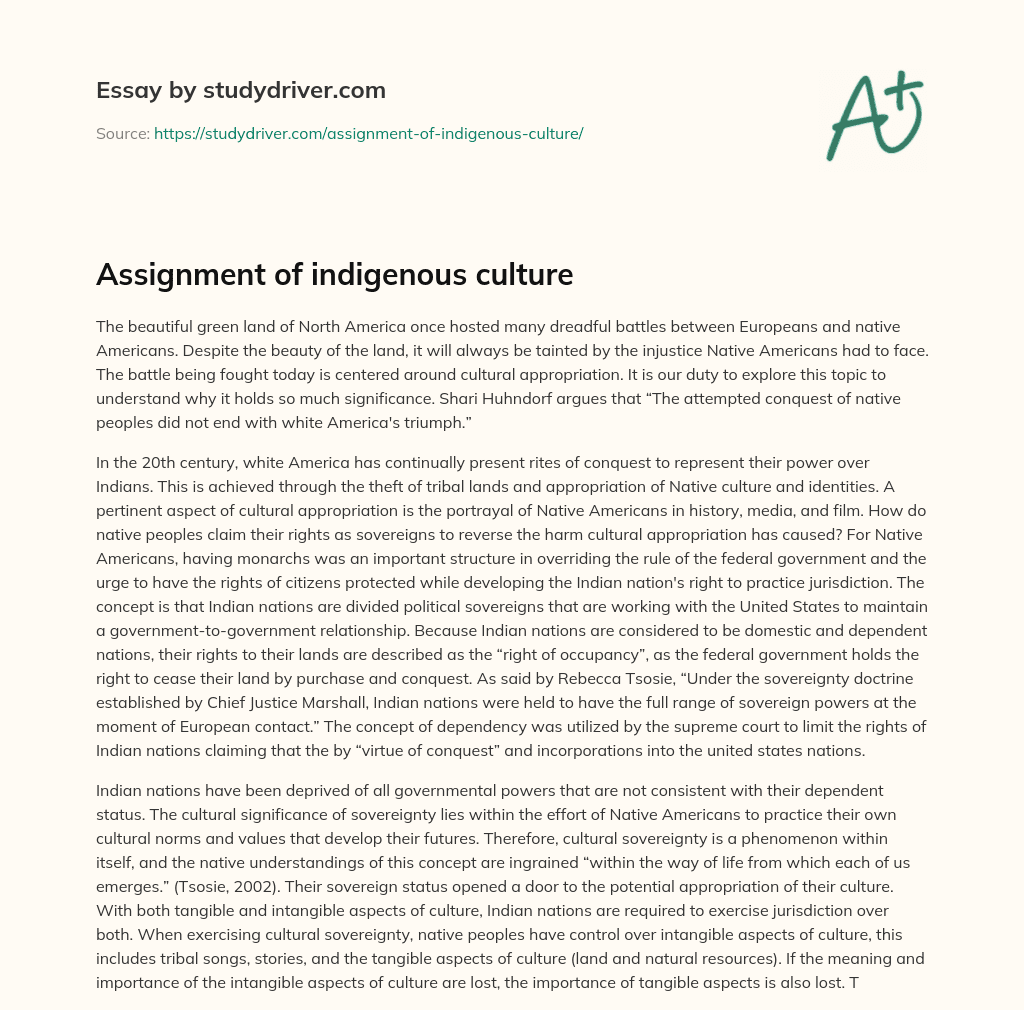 Essay by studydriver.com

Source: https://studydriver.com/assignment-of-indigenous-culture/

A+

Assignment of indigenous culture

The beautiful green land of North America once hosted many dreadful battles between Europeans and native Americans. Despite the beauty of the land, it will always be tainted by the injustice Native Americans had to face. The battle being fought today is centered around cultural appropriation. It is our duty to explore this topic to understand why it holds so much significance. Shari Huhndorf argues that “The attempted conquest of native peoples did not end with white America's triumph.”

In the 20th century, white America has continually present rites of conquest to represent their power over Indians. This is achieved through the theft of tribal lands and appropriation of Native culture and identities. A pertinent aspect of cultural appropriation is the portrayal of Native Americans in history, media, and film. How do native peoples claim their rights as sovereigns to reverse the harm cultural appropriation has caused? For Native Americans, having monarchs was an important structure in overriding the rule of the federal government and the urge to have the rights of citizens protected while developing the Indian nation's right to practice jurisdiction. The concept is that Indian nations are divided political sovereigns that are working with the United States to maintain a government-to-government relationship. Because Indian nations are considered to be domestic and dependent nations, their rights to their lands are described as the “right of occupancy”, as the federal government holds the right to cease their land by purchase and conquest. As said by Rebecca Tsosie, “Under the sovereignty doctrine established by Chief Justice Marshall, Indian nations were held to have the full range of sovereign powers at the moment of European contact.” The concept of dependency was utilized by the supreme court to limit the rights of Indian nations claiming that the by “virtue of conquest” and incorporations into the united states nations.

Indian nations have been deprived of all governmental powers that are not consistent with their dependent status. The cultural significance of sovereignty lies within the effort of Native Americans to practice their own cultural norms and values that develop their futures. Therefore, cultural sovereignty is a phenomenon within itself, and the native understandings of this concept are ingrained “within the way of life from which each of us emerges.” (Tsosie, 2002). Their sovereign status opened a door to the potential appropriation of their culture. With both tangible and intangible aspects of culture, Indian nations are required to exercise jurisdiction over both. When exercising cultural sovereignty, native peoples have control over intangible aspects of culture, this includes tribal songs, stories, and the tangible aspects of culture (land and natural resources). If the meaning and importance of the intangible aspects of culture are lost, the importance of tangible aspects is also lost. T